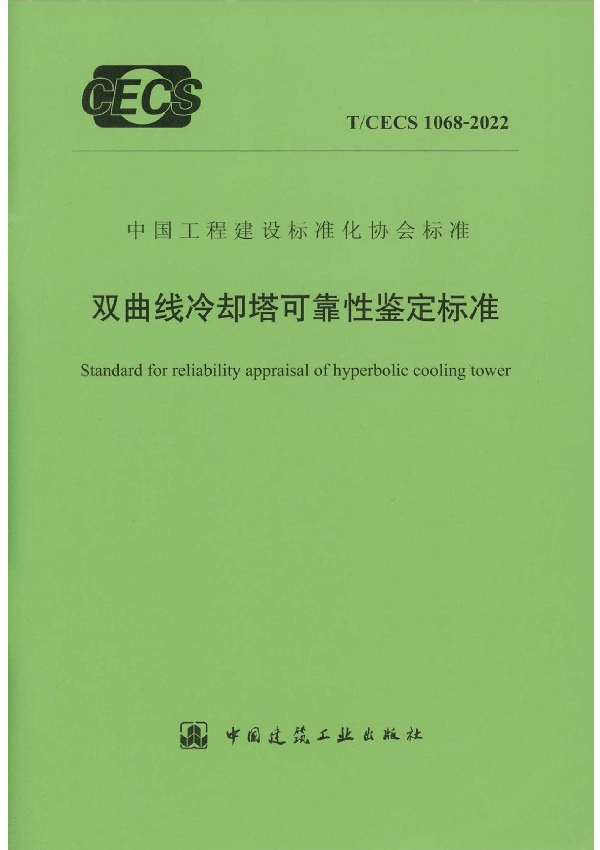 CECS

T/CECS 1068-2022

中国工程建设标准化协会标准

双曲线冷却塔可靠性鉴定标准

Standard for reliability appraisal of hyperbolic cooling tower

中国建筑工业出版社